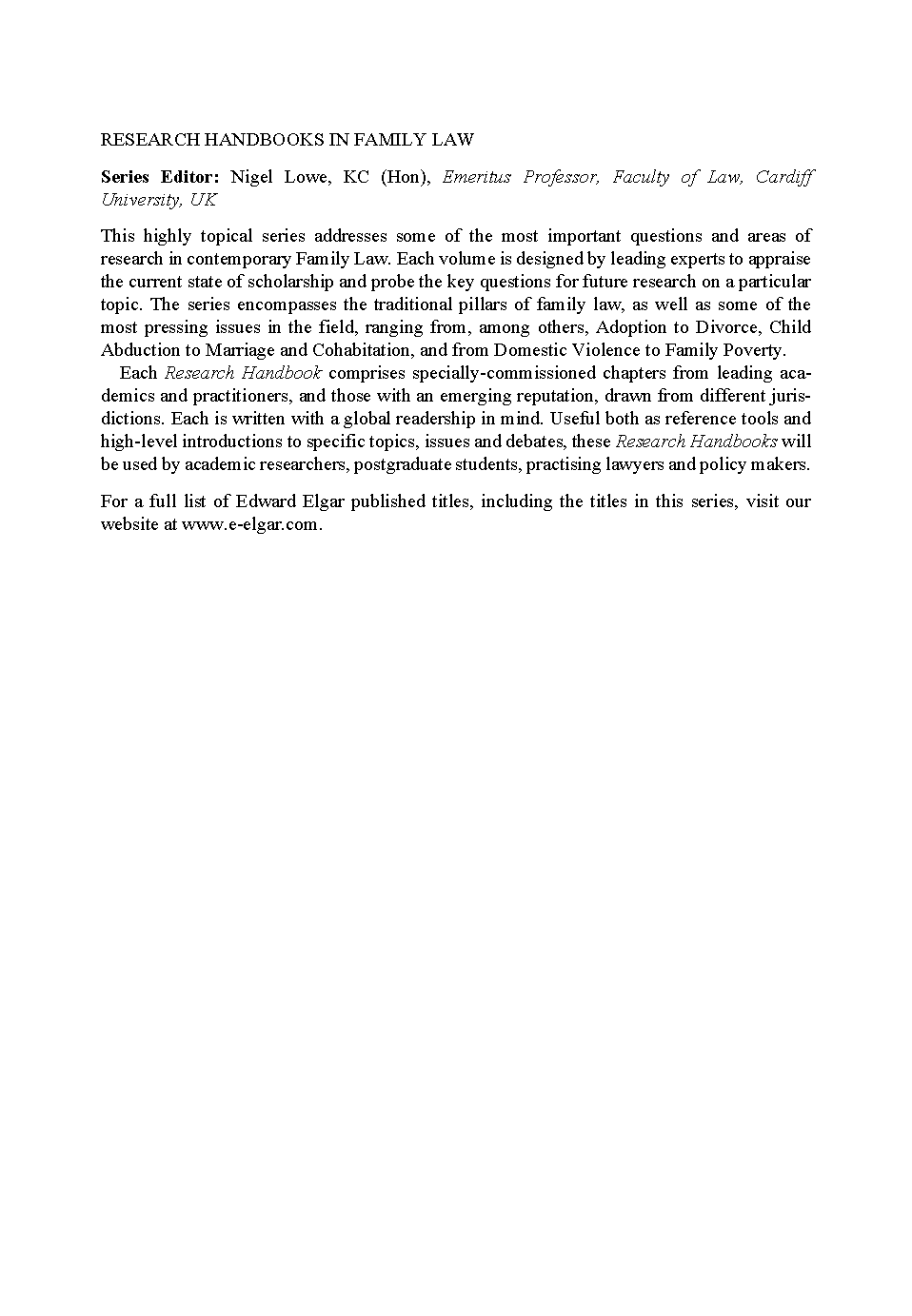 RESEARCH HANDBOOKS IN FAMILY LAW

Series Editor: Nigel Lowe, KC (Hon), Emeritus Professor, Faculty of Law, Cardiff University, UK

This highly topical series addresses some of the most important questions and areas of research in contemporary Family Law. Each volume is designed by leading experts to appraise the current state of scholarship and probe the key questions for future research on a particular topic. The series encompasses the traditional pillars of family law, as well as some of the most pressing issues in the field, ranging from, among others, Adoption to Divorce, Child Abduction to Marriage and Cohabitation, and from Domestic Violence to Family Poverty.

Each Research Handbook comprises specially-commissioned chapters from leading academics and practitioners, and those with an emerging reputation, drawn from different jurisdictions. Each is written with a global readership in mind. Useful both as reference tools and high-level introductions to specific topics, issues and debates, these Research Handbooks will be used by academic researchers, postgraduate students, practising lawyers and policy makers.

For a full list of Edward Elgar published titles, including the titles in this series, visit our website at www.e-elgar.com.